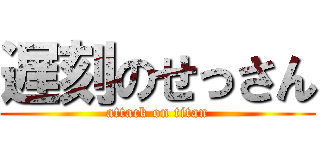 遅刻のせっさん
attack on titan